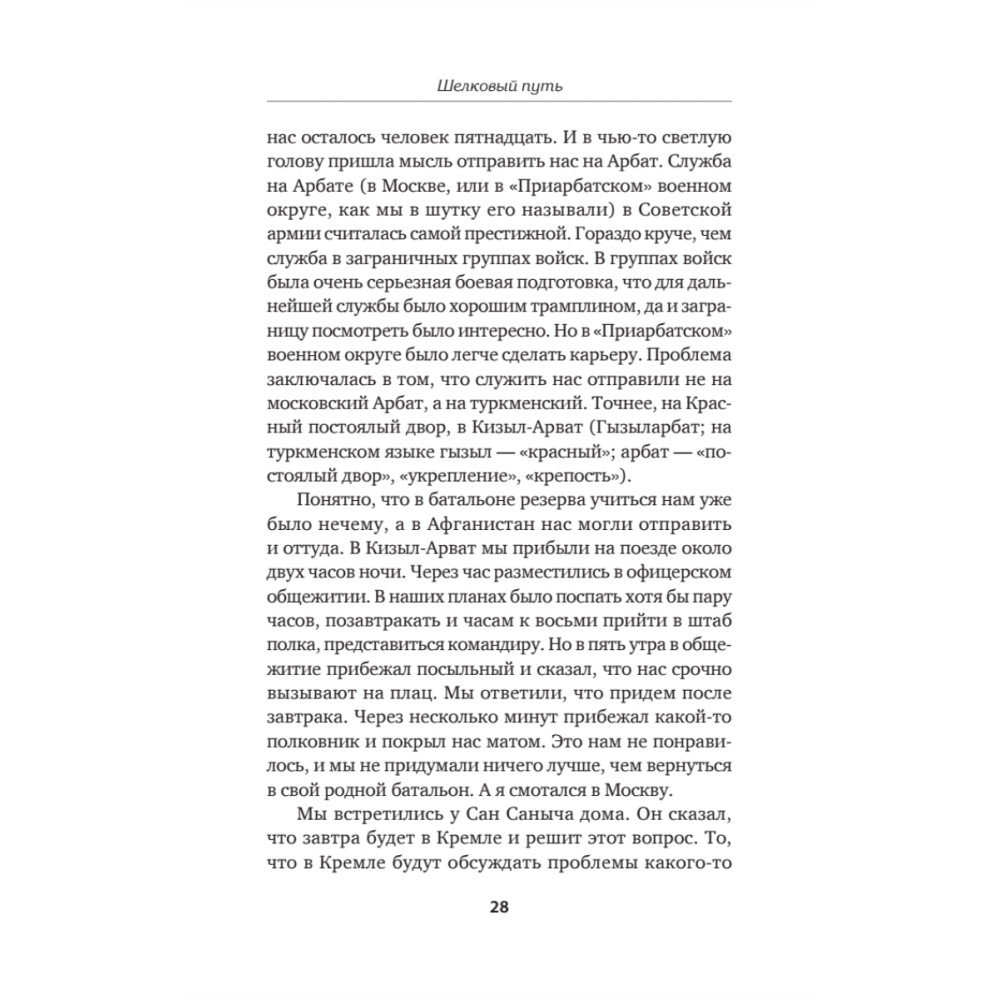 Шелковый путь

нас осталось человек пятнадцать. И в чью-то светлую голову пришла мысль отправить нас на Арбат. Служба на Арбате (в Москве, или в «Приарбатском» военном округе, как мы в шутку его называли) в Советской армии считалась самой престижной. Гораздо круче, чем служба в заграничных группах войск. В группах войск была очень серьезная боевая подготовка, что для дальнейшей службы было хорошим трамплином, да и заграницу посмотреть было интересно. Но в «Приарбатском» военном округе было легче сделать карьеру. Проблема заключалась в том, что служить нас отправили не на московский Арбат, а на туркменский. Точнее, на Красный постоялый двор, в Кизыл-Арват (Гызыларбат; на туркменском языке гызыл — «красный»; арбат — «постоялый двор», «укрепление», «крепость»).

Понятно, что в батальоне резерва учиться нам уже было нечему, а в Афганистан нас могли отправить и оттуда. В Кизыл-Арват мы прибыли на поезде около двух часов ночи. Через час разместились в офицерском общежитии. В наших планах было поспать хотя бы пару часов, позавтракать и часам к восьми прийти в штаб полка, представиться командиру. Но в пять утра в общежитие прибежал посыльный и сказал, что нас срочно вызывают на плац. Мы ответили, что придем после завтрака. Через несколько минут прибежал какой-то полковник и покрыл нас матом. Это нам не понравилось, и мы не придумали ничего лучше, чем вернуться в свой родной батальон. А я смотался в Москву.

Мы встретились у Сан Саныча дома. Он сказал, что завтра будет в Кремле и решит этот вопрос. То, что в Кремле будут обсуждать проблемы какого-то

28